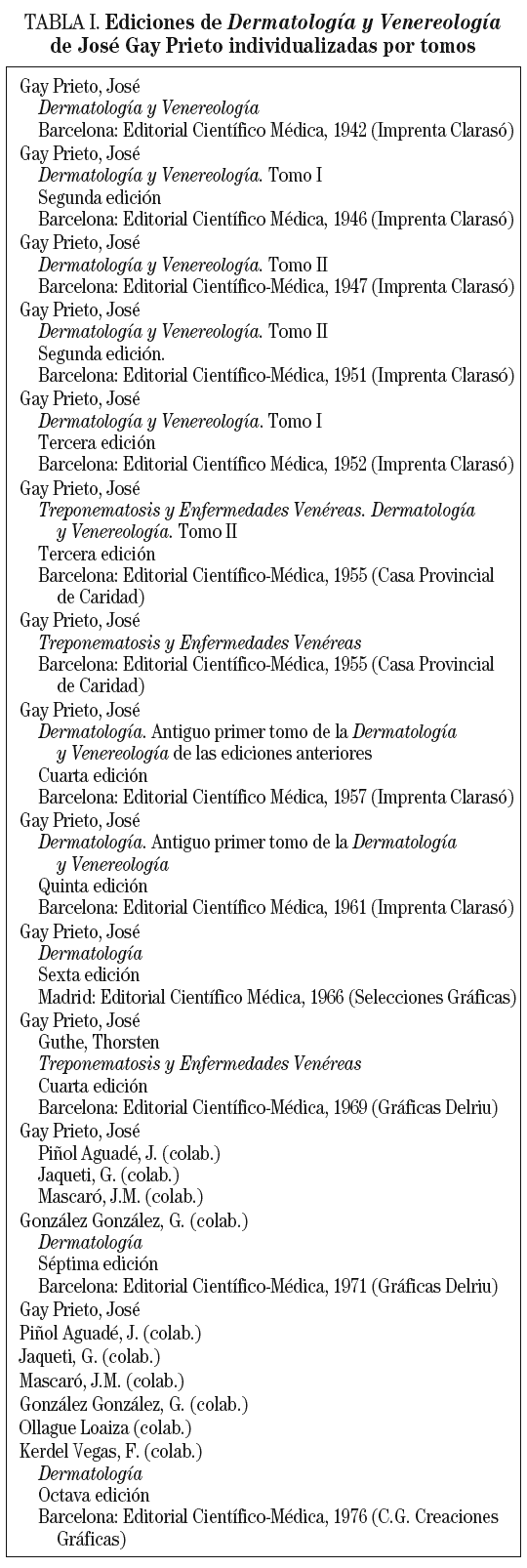 TABLA I. Ediciones de Dermatología y Venereología de José Gay Prieto individualizadas por tomos

Gay Prieto, José
Dermatología y Venereología
Barcelona: Editorial Científico Médica, 1942 (Imprenta Clarasó)

Gay Prieto, José
Dermatología y Venereología. Tomo I
Segunda edición
Barcelona: Editorial Científico Médica, 1946 (Imprenta Clarasó)

Gay Prieto, José
Dermatología y Venereología. Tomo II
Barcelona: Editorial Científico-Médica, 1947 (Imprenta Clarasó)

Gay Prieto, José
Dermatología y Venereología. Tomo II
Segunda edición.
Barcelona: Editorial Científico-Médica, 1951 (Imprenta Clarasó)

Gay Prieto, José
Dermatología y Venereología. Tomo I
Tercera edición
Barcelona: Editorial Científico Médica, 1952 (Imprenta Clarasó)

Gay Prieto, José
Treponematosis y Enfermedades Venéreas. Dermatología y Venereología. Tomo II
Tercera edición
Barcelona: Editorial Científico-Médica, 1955 (Casa Provincial de Caridad)

Gay Prieto, José
Treponematosis y Enfermedades Venéreas
Barcelona: Editorial Científico-Médica, 1955 (Casa Provincial de Caridad)

Gay Prieto, José
Dermatología. Antiguo primer tomo de la Dermatología y Venereología de las ediciones anteriores
Cuarta edición
Barcelona: Editorial Científico Médica, 1957 (Imprenta Clarasó)

Gay Prieto, José
Dermatología. Antiguo primer tomo de la Dermatología y Venereología
Quinta edición
Barcelona: Editorial Científico Médica, 1961 (Imprenta Clarasó)

Gay Prieto, José
Dermatología
Sexta edición
Madrid: Editorial Científico Médica, 1966 (Selecciones Gráficas)

Gay Prieto, José
Guthe, Thorsten
Treponematosis y Enfermedades Venéreas
Cuarta edición
Barcelona: Editorial Científico-Médica, 1969 (Gráficas Delriu)

Gay Prieto, José
Piñol Aguadé, J. (colab.)
Jaqueti, G. (colab.)
Mascaró, J.M. (colab.)
González González, G. (colab.)
Dermatología
Séptima edición
Barcelona: Editorial Científico-Médica, 1971 (Gráficas Delriu)

Gay Prieto, José
Piñol Aguadé, J. (colab.)
Jaqueti, G. (colab.)
Mascaró, J.M. (colab.)
González González, G. (colab.)
Ollague Loaiza (colab.)
Kerdel Vegas, F. (colab.)
Dermatología
Octava edición
Barcelona: Editorial Científico-Médica, 1976 (C.G. Creaciones Gráficas)